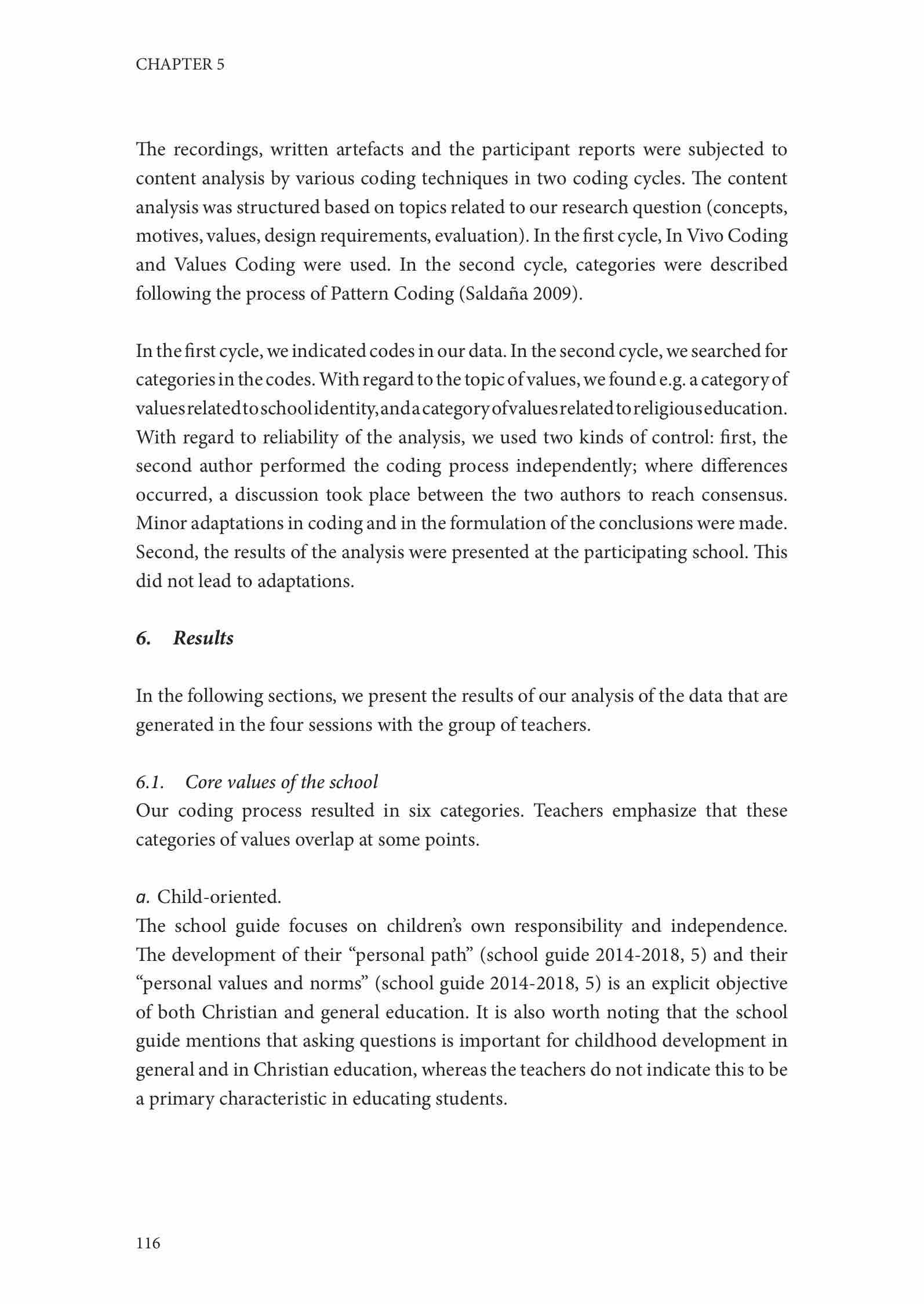 CHAPTER 5

The recordings, written artefacts and the participant reports were subjected to content analysis by various coding techniques in two coding cycles. The content analysis was structured based on topics related to our research question (concepts, motives, values, design requirements, evaluation). In the first cycle, In Vivo Coding and Values Coding were used. In the second cycle, categories were described following the process of Pattern Coding (Saldaña 2009).

In the first cycle, we indicated codes in our data. In the second cycle, we searched for categories in the codes. With regard to the topic of values, we found e.g. a category of values related to school identity, and a category of values related to religious education. With regard to reliability of the analysis, we used two kinds of control: first, the second author performed the coding process independently; where differences occurred, a discussion took place between the two authors to reach consensus. Minor adaptations in coding and in the formulation of the conclusions were made. Second, the results of the analysis were presented at the participating school. This did not lead to adaptations.

6. Results

In the following sections, we present the results of our analysis of the data that are generated in the four sessions with the group of teachers.

6.1. Core values of the school
Our coding process resulted in six categories. Teachers emphasize that these categories of values overlap at some points.

a. Child-oriented.
The school guide focuses on children's own responsibility and independence. The development of their "personal path" (school guide 2014-2018, 5) and their "personal values and norms" (school guide 2014-2018, 5) is an explicit objective of both Christian and general education. It is also worth noting that the school guide mentions that asking questions is important for childhood development in general and in Christian education, whereas the teachers do not indicate this to be a primary characteristic in educating students.

116